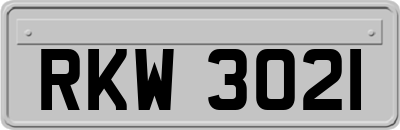 RKW 3021